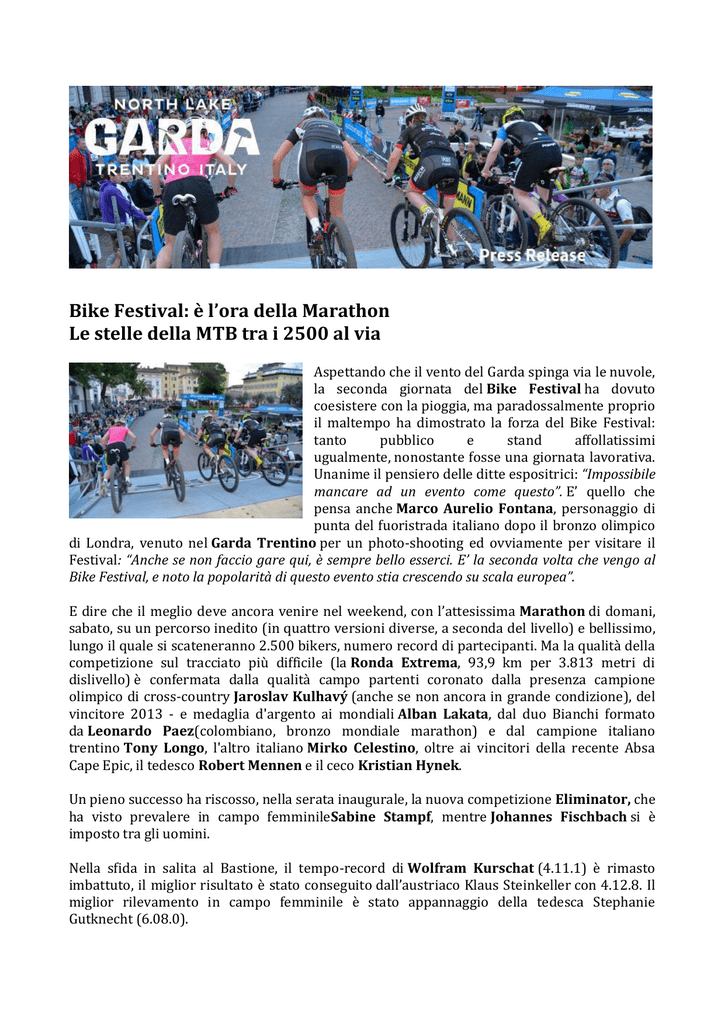 NORTH LAKE
GARDA
TRENTINO ITALY

Press Release

Bike Festival: è l'ora della Marathon
Le stelle della MTB tra i 2500 al via

Aspettando che il vento del Garda spinga via le nuvole, la seconda giornata del Bike Festival ha dovuto coesistere con la pioggia, ma paradossalmente proprio il maltempo ha dimostrato la forza del Bike Festival: tanto pubblico e stand affollatissimi ugualmente, nonostante fosse una giornata lavorativa. Unanime il pensiero delle ditte espositrici: "Impossibile mancare ad un evento come questo". E' quello che pensa anche Marco Aurelio Fontana, personaggio di punta del fuoristrada italiano dopo il bronzo olimpico di Londra, venuto nel Garda Trentino per un photo-shooting ed ovviamente per visitare il Festival: "Anche se non faccio gare qui, è sempre bello esserci. E' la seconda volta che vengo al Bike Festival, e noto la popolarità di questo evento stia crescendo su scala europea".

E dire che il meglio deve ancora venire nel weekend, con l'attesissima Marathon di domani, sabato, su un percorso inedito (in quattro versioni diverse, a seconda del livello) e bellissimo, lungo il quale si scateneranno 2.500 bikers, numero record di partecipanti. Ma la qualità della competizione sul tracciato più difficile (la Ronda Extrema, 93,9 km per 3.813 metri di dislivello) è confermata dalla qualità campo partenti coronato dalla presenza campione olimpico di cross-country Jaroslav Kulhavý (anche se non ancora in grande condizione), del vincitore 2013 - e medaglia d'argento ai mondiali Alban Lakata, dal duo Bianchi formato da Leonardo Paez(colombiano, bronzo mondiale marathon) e dal campione italiano trentino Tony Longo, l'altro italiano Mirko Celestino, oltre ai vincitori della recente Absa Cape Epic, il tedesco Robert Mennen e il ceco Kristian Hynek.

Un pieno successo ha riscosso, nella serata inaugurale, la nuova competizione Eliminator, che ha visto prevalere in campo femminileSabine Stampf, mentre Johannes Fischbach si è imposto tra gli uomini.

Nella sfida in salita al Bastione, il tempo-record di Wolfram Kurschat (4.11.1) è rimasto imbattuto, il miglior risultato è stato conseguito dall'austriaco Klaus Steinkeller con 4.12.8. Il miglior rilevamento in campo femminile è stato appannaggio della tedesca Stephanie Gutknecht (6.08.0).